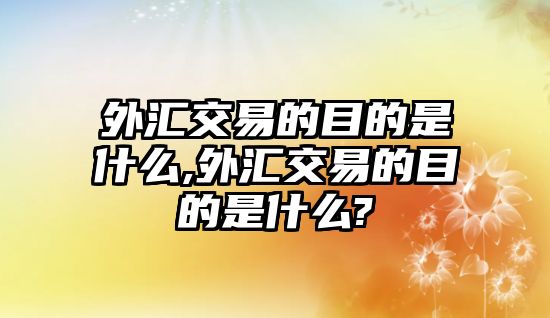 外汇交易的目的是什么,外汇交易的目的是什么?